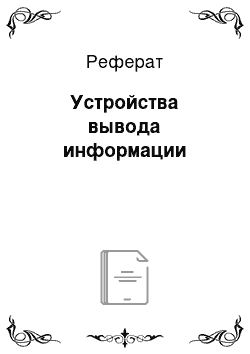 Реферат

Устройства вывода информации